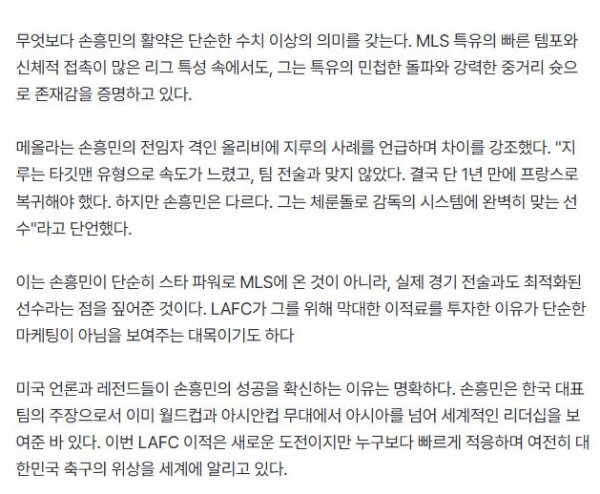 무엇보다 손흥민의 활약은 단순한 수치 이상의 의미를 갖는다. MLS 특유의 빠른 템포와 신체적 접촉이 많은 리그 특성 속에서도, 그는 특유의 민첩한 돌파와 강력한 중거리 슛으로 존재감을 증명하고 있다.

메올라는 손흥민의 전임자 격인 올리비에 지루의 사례를 언급하며 차이를 강조했다. "지루는 타깃맨 유형으로 속도가 느렸고, 팀 전술과 맞지 않았다. 결국 단 1년 만에 프랑스로 복귀해야 했다. 하지만 손흥민은 다르다. 그는 체룬돌로 감독의 시스템에 완벽히 맞는 선수"라고 단언했다.

이는 손흥민이 단순히 스타 파워로 MLS에 온 것이 아니라, 실제 경기 전술과도 최적화된 선수라는 점을 짚어준 것이다. LAFC가 그를 위해 막대한 이적료를 투자한 이유가 단순한 마케팅이 아님을 보여주는 대목이기도 하다

미국 언론과 레전드들이 손흥민의 성공을 확신하는 이유는 명확하다. 손흥민은 한국 대표팀의 주장으로서 이미 월드컵과 아시안컵 무대에서 아시아를 넘어 세계적인 리더십을 보여준 바 있다. 이번 LAFC 이적은 새로운 도전이지만 누구보다 빠르게 적응하며 여전히 대한민국 축구의 위상을 세계에 알리고 있다.